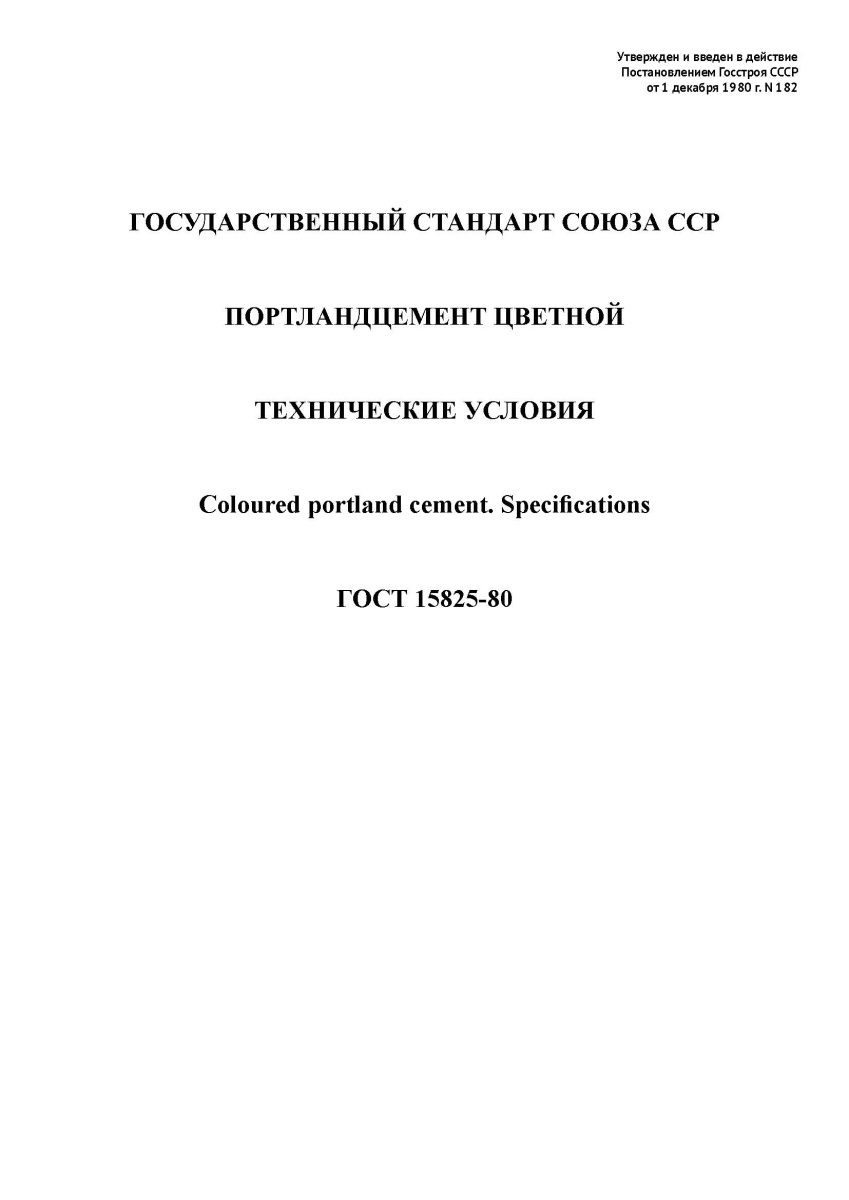 Утвержден и введен в действие
Постановлением Госстроя СССР
от 1 декабря 1980 г. N 182

ГОСУДАРСТВЕННЫЙ СТАНДАРТ СОЮЗА ССР

ПОРТЛАНДЦЕМЕНТ ЦВЕТНОЙ

ТЕХНИЧЕСКИЕ УСЛОВИЯ

Coloured portland cement. Specifications

ГОСТ 15825-80